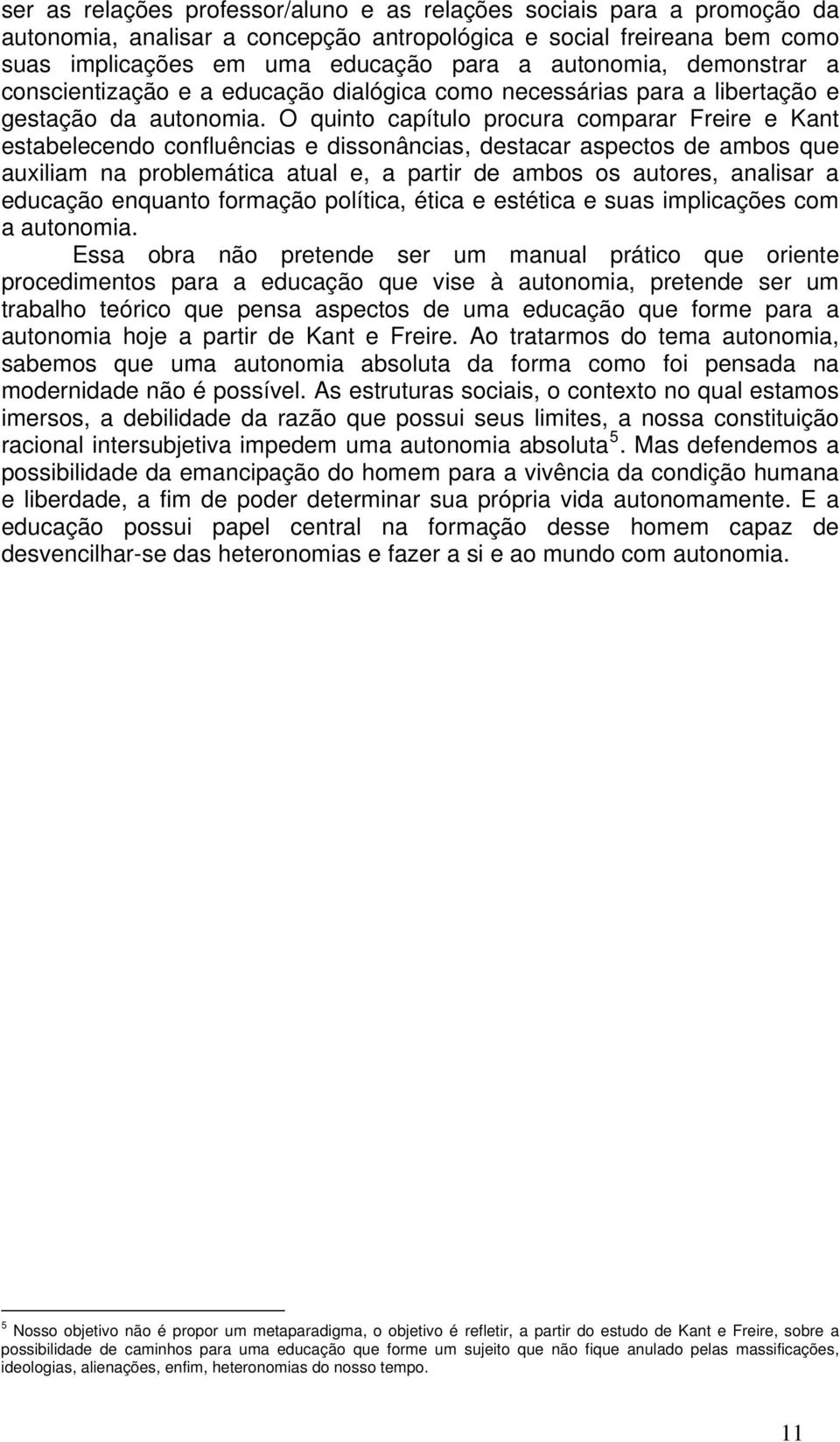 ser as relações professor/aluno e as relações sociais para a promoção da autonomia, analisar a concepção antropológica e social freireana bem como suas implicações em uma educação para a autonomia, demonstrar a conscientização e a educação dialógica como necessárias para a libertação e gestação da autonomia. O quinto capítulo procura comparar Freire e Kant estabelecendo confluências e dissonâncias, destacar aspectos de ambos que auxiliam na problemática atual e, a partir de ambos os autores, analisar a educação enquanto formação política, ética e estética e suas implicações com a autonomia.

Essa obra não pretende ser um manual prático que oriente procedimentos para a educação que vise à autonomia, pretende ser um trabalho teórico que pensa aspectos de uma educação que forme para a autonomia hoje a partir de Kant e Freire. Ao tratarmos do tema autonomia, sabemos que uma autonomia absoluta da forma como foi pensada na modernidade não é possível. As estruturas sociais, o contexto no qual estamos imersos, a debilidade da razão que possui seus limites, a nossa constituição racional intersubjetiva impedem uma autonomia absoluta$^5$. Mas defendemos a possibilidade da emancipação do homem para a vivência da condição humana e liberdade, a fim de poder determinar sua própria vida autonomamente. E a educação possui papel central na formação desse homem capaz de desvencilhar-se das heteronomias e fazer a si e ao mundo com autonomia.

$^5$ Nosso objetivo não é propor um metaparadigma, o objetivo é refletir, a partir do estudo de Kant e Freire, sobre a possibilidade de caminhos para uma educação que forme um sujeito que não fique anulado pelas massificações, ideologias, alienações, enfim, heteronomias do nosso tempo.

11